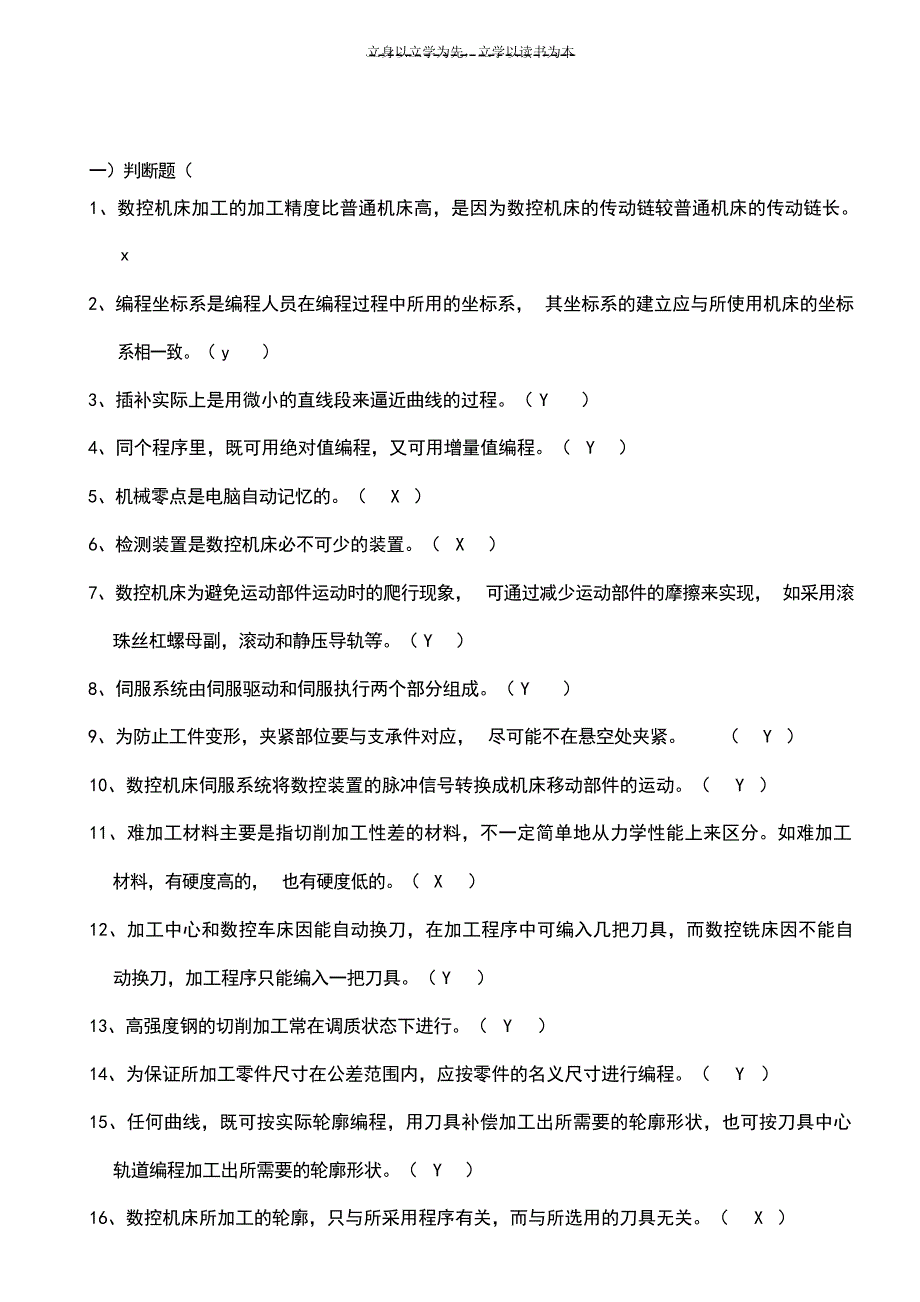 立身以立学为先，立学以读书为本

一）判断题（

1、数控机床加工的加工精度比普通机床高，是因为数控机床的传动链较普通机床的传动链长。 x

2、编程坐标系是编程人员在编程过程中所用的坐标系， 其坐标系的建立应与所使用机床的坐标系相一致。（ y ）

3、插补实际上是用微小的直线段来逼近曲线的过程。（ Y ）

4、同个程序里，既可用绝对值编程，又可用增量值编程。（ Y ）

5、机械零点是电脑自动记忆的。（ X ）

6、检测装置是数控机床必不可少的装置。（ X ）

7、数控机床为避免运动部件运动时的爬行现象， 可通过减少运动部件的摩擦来实现， 如采用滚珠丝杠螺母副，滚动和静压导轨等。（ Y ）

8、伺服系统由伺服驱动和伺服执行两个部分组成。（ Y ）

9、为防止工件变形，夹紧部位要与支承件对应， 尽可能不在悬空处夹紧。 （ Y ）

10、数控机床伺服系统将数控装置的脉冲信号转换成机床移动部件的运动。（ Y ）

11、难加工材料主要是指切削加工性差的材料，不一定简单地从力学性能上来区分。如难加工材料，有硬度高的， 也有硬度低的。（ X ）

12、加工中心和数控车床因能自动换刀，在加工程序中可编入几把刀具，而数控铣床因不能自动换刀，加工程序只能编入一把刀具。（ Y ）

13、高强度钢的切削加工常在调质状态下进行。（ Y ）

14、为保证所加工零件尺寸在公差范围内，应按零件的名义尺寸进行编程。（ Y ）

15、任何曲线，既可按实际轮廓编程，用刀具补偿加工出所需要的轮廓形状，也可按刀具中心轨道编程加工出所需要的轮廓形状。（ Y ）

16、数控机床所加工的轮廓，只与所采用程序有关，而与所选用的刀具无关。（ X ）